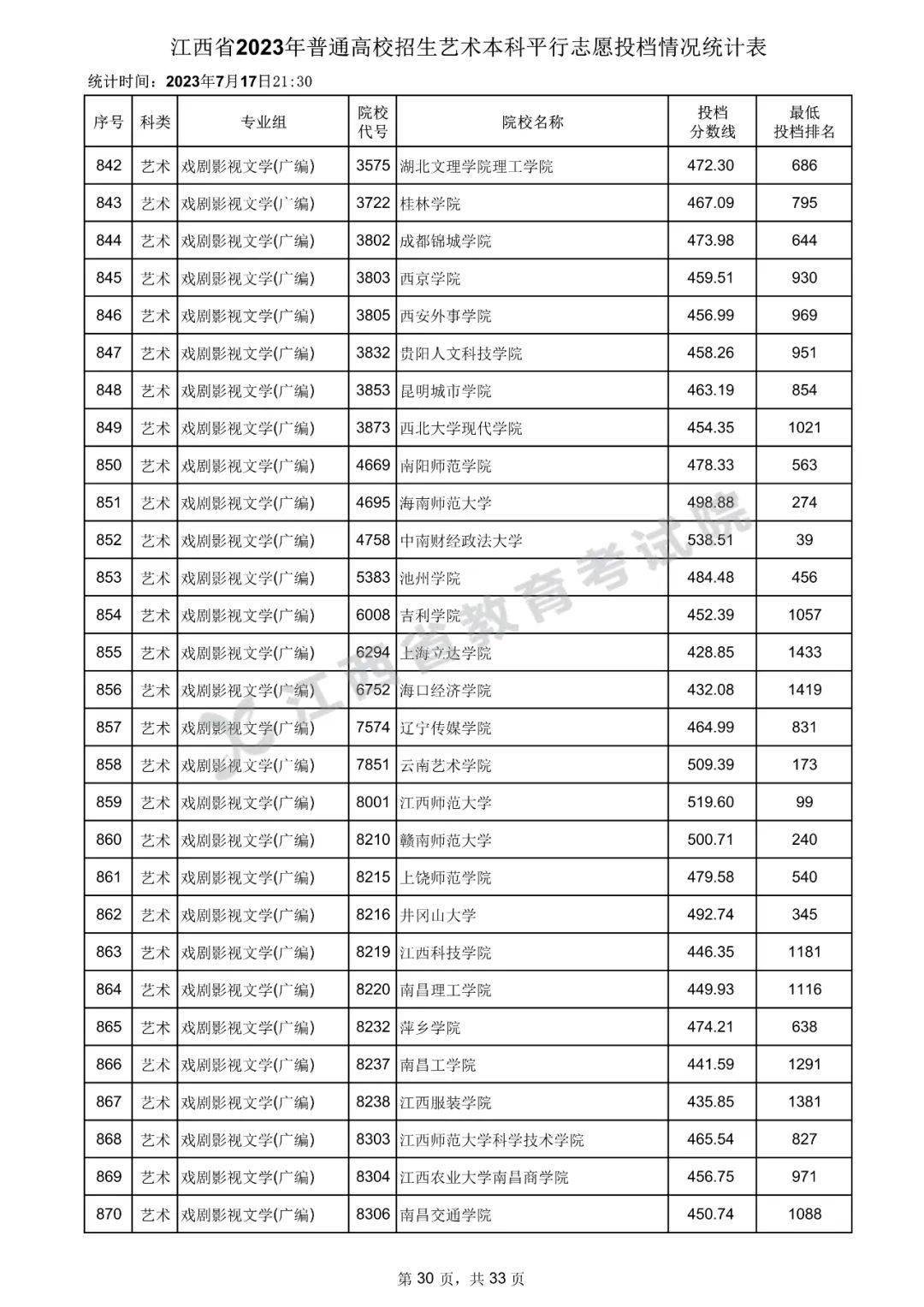 江西省2023年普通高校招生艺术本科平行志愿投档情况统计表

统计时间：2023年7月17日21:30

| 序号 | 科类 | 专业组 | 院校代号 | 院校名称 | 投档分数线 | 最低投档排名 |
|---|---|---|---|---|---|---|
| 842 | 艺术 | 戏剧影视文学(广编) | 3575 | 湖北文理学院理工学院 | 472.30 | 686 |
| 843 | 艺术 | 戏剧影视文学(广编) | 3722 | 桂林学院 | 467.09 | 795 |
| 844 | 艺术 | 戏剧影视文学(广编) | 3802 | 成都锦城学院 | 473.98 | 644 |
| 845 | 艺术 | 戏剧影视文学(广编) | 3803 | 西京学院 | 459.51 | 930 |
| 846 | 艺术 | 戏剧影视文学(广编) | 3805 | 西安外事学院 | 456.99 | 969 |
| 847 | 艺术 | 戏剧影视文学(广编) | 3832 | 贵阳人文科技学院 | 458.26 | 951 |
| 848 | 艺术 | 戏剧影视文学(广编) | 3853 | 昆明城市学院 | 463.19 | 854 |
| 849 | 艺术 | 戏剧影视文学(广编) | 3873 | 西北大学现代学院 | 454.35 | 1021 |
| 850 | 艺术 | 戏剧影视文学(广编) | 4669 | 南阳师范学院 | 478.33 | 563 |
| 851 | 艺术 | 戏剧影视文学(广编) | 4695 | 海南师范大学 | 498.88 | 274 |
| 852 | 艺术 | 戏剧影视文学(广编) | 4758 | 中南财经政法大学 | 538.51 | 39 |
| 853 | 艺术 | 戏剧影视文学(广编) | 5383 | 池州学院 | 484.48 | 456 |
| 854 | 艺术 | 戏剧影视文学(广编) | 6008 | 吉利学院 | 452.39 | 1057 |
| 855 | 艺术 | 戏剧影视文学(广编) | 6294 | 上海立达学院 | 428.85 | 1433 |
| 856 | 艺术 | 戏剧影视文学(广编) | 6752 | 海口经济学院 | 432.08 | 1419 |
| 857 | 艺术 | 戏剧影视文学(广编) | 7574 | 辽宁传媒学院 | 464.99 | 831 |
| 858 | 艺术 | 戏剧影视文学(广编) | 7851 | 云南艺术学院 | 509.39 | 173 |
| 859 | 艺术 | 戏剧影视文学(广编) | 8001 | 江西师范大学 | 519.60 | 99 |
| 860 | 艺术 | 戏剧影视文学(广编) | 8210 | 赣南师范大学 | 500.71 | 240 |
| 861 | 艺术 | 戏剧影视文学(广编) | 8215 | 上饶师范学院 | 479.58 | 540 |
| 862 | 艺术 | 戏剧影视文学(广编) | 8216 | 井冈山大学 | 492.74 | 345 |
| 863 | 艺术 | 戏剧影视文学(广编) | 8219 | 江西科技学院 | 446.35 | 1181 |
| 864 | 艺术 | 戏剧影视文学(广编) | 8220 | 南昌理工学院 | 449.93 | 1116 |
| 865 | 艺术 | 戏剧影视文学(广编) | 8232 | 萍乡学院 | 474.21 | 638 |
| 866 | 艺术 | 戏剧影视文学(广编) | 8237 | 南昌工学院 | 441.59 | 1291 |
| 867 | 艺术 | 戏剧影视文学(广编) | 8238 | 江西服装学院 | 435.85 | 1381 |
| 868 | 艺术 | 戏剧影视文学(广编) | 8303 | 江西师范大学科学技术学院 | 465.54 | 827 |
| 869 | 艺术 | 戏剧影视文学(广编) | 8304 | 江西农业大学南昌商学院 | 456.75 | 971 |
| 870 | 艺术 | 戏剧影视文学(广编) | 8306 | 南昌交通学院 | 450.74 | 1088 |

江西省教育考试院

第 30 页，共 33 页